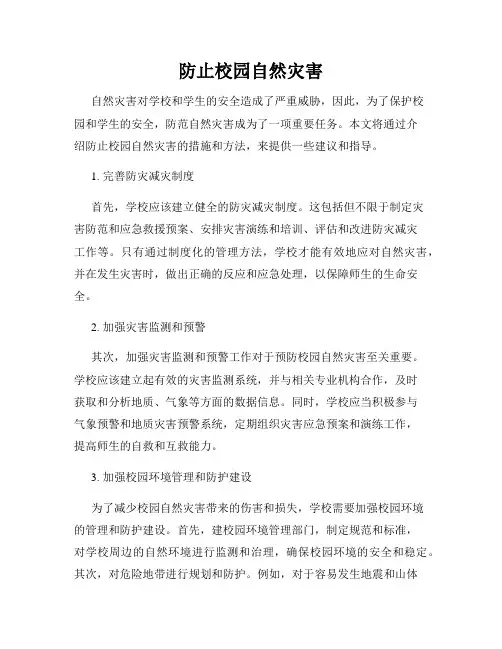 防止校园自然灾害

自然灾害对学校和学生的安全造成了严重威胁，因此，为了保护校园和学生的安全，防范自然灾害成为了一项重要任务。本文将通过介绍防止校园自然灾害的措施和方法，来提供一些建议和指导。

1. 完善防灾减灾制度

首先，学校应该建立健全的防灾减灾制度。这包括但不限于制定灾害防范和应急救援预案、安排灾害演练和培训、评估和改进防灾减灾工作等。只有通过制度化的管理方法，学校才能有效地应对自然灾害，并在发生灾害时，做出正确的反应和应急处理，以保障师生的生命安全。

2. 加强灾害监测和预警

其次，加强灾害监测和预警工作对于预防校园自然灾害至关重要。学校应该建立起有效的灾害监测系统，并与相关专业机构合作，及时获取和分析地质、气象等方面的数据信息。同时，学校应当积极参与气象预警和地质灾害预警系统，定期组织灾害应急预案和演练工作，提高师生的自救和互救能力。

3. 加强校园环境管理和防护建设

为了减少校园自然灾害带来的伤害和损失，学校需要加强校园环境的管理和防护建设。首先，建校园环境管理部门，制定规范和标准，对学校周边的自然环境进行监测和治理，确保校园环境的安全和稳定。其次，对危险地带进行规划和防护。例如，对于容易发生地震和山体